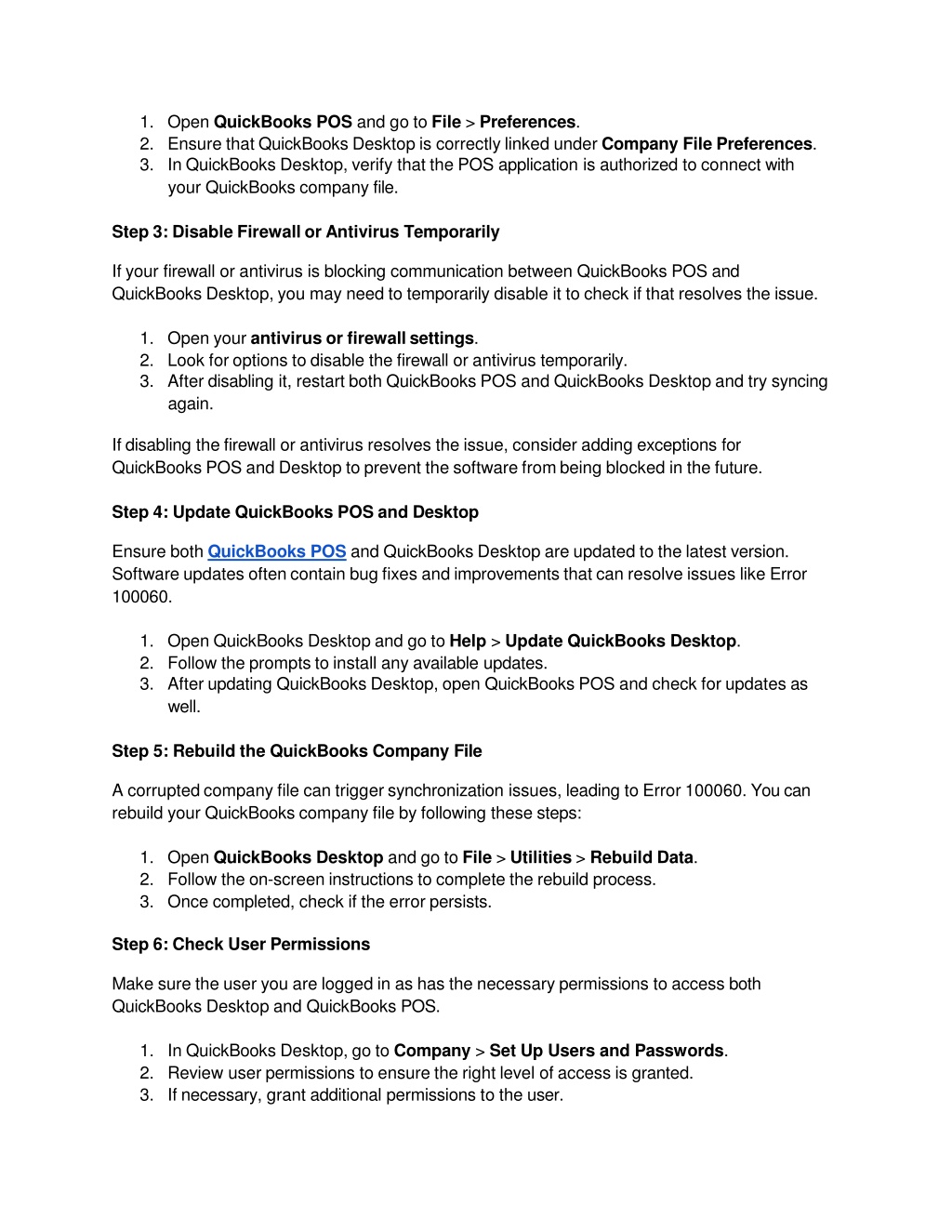 1. Open QuickBooks POS and go to File > Preferences.
2. Ensure that QuickBooks Desktop is correctly linked under Company File Preferences.
3. In QuickBooks Desktop, verify that the POS application is authorized to connect with your QuickBooks company file.

Step 3: Disable Firewall or Antivirus Temporarily

If your firewall or antivirus is blocking communication between QuickBooks POS and QuickBooks Desktop, you may need to temporarily disable it to check if that resolves the issue.

1. Open your antivirus or firewall settings.
2. Look for options to disable the firewall or antivirus temporarily.
3. After disabling it, restart both QuickBooks POS and QuickBooks Desktop and try syncing again.

If disabling the firewall or antivirus resolves the issue, consider adding exceptions for QuickBooks POS and Desktop to prevent the software from being blocked in the future.

Step 4: Update QuickBooks POS and Desktop

Ensure both QuickBooks POS and QuickBooks Desktop are updated to the latest version. Software updates often contain bug fixes and improvements that can resolve issues like Error 100060.

1. Open QuickBooks Desktop and go to Help > Update QuickBooks Desktop.
2. Follow the prompts to install any available updates.
3. After updating QuickBooks Desktop, open QuickBooks POS and check for updates as well.

Step 5: Rebuild the QuickBooks Company File

A corrupted company file can trigger synchronization issues, leading to Error 100060. You can rebuild your QuickBooks company file by following these steps:

1. Open QuickBooks Desktop and go to File > Utilities > Rebuild Data.
2. Follow the on-screen instructions to complete the rebuild process.
3. Once completed, check if the error persists.

Step 6: Check User Permissions

Make sure the user you are logged in as has the necessary permissions to access both QuickBooks Desktop and QuickBooks POS.

1. In QuickBooks Desktop, go to Company > Set Up Users and Passwords.
2. Review user permissions to ensure the right level of access is granted.
3. If necessary, grant additional permissions to the user.